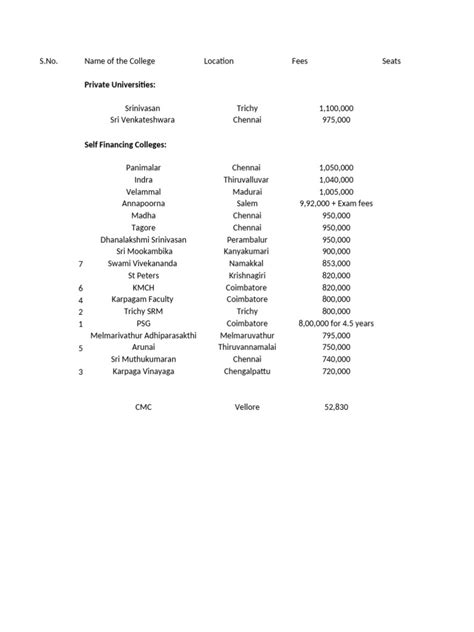 | S.No. | Name of the College | Location | Fees | Seats |
|---|---|---|---|---|
| | **Private Universities:** | | | |
| | Srinivasan | Trichy | 1,100,000 | |
| | Sri Venkateshwara | Chennai | 975,000 | |
| | **Self Financing Colleges:** | | | |
| | Panimalar | Chennai | 1,050,000 | |
| | Indra | Thiruvalluvar | 1,040,000 | |
| | Velammal | Madurai | 1,005,000 | |
| | Annapoorna | Salem | 9,92,000 + Exam fees | |
| | Madha | Chennai | 950,000 | |
| | Tagore | Chennai | 950,000 | |
| | Dhanalakshmi Srinivasan | Perambalur | 950,000 | |
| | Sri Mookambika | Kanyakumari | 900,000 | |
| 7 | Swami Vivekananda | Namakkal | 853,000 | |
| | St Peters | Krishnagiri | 820,000 | |
| 6 | KMCH | Coimbatore | 820,000 | |
| 4 | Karpagam Faculty | Coimbatore | 800,000 | |
| 2 | Trichy SRM | Trichy | 800,000 | |
| 1 | PSG | Coimbatore | 8,00,000 for 4.5 years | |
| | Melmarivathur Adhiparasakthi | Melmaruvathur | 795,000 | |
| 5 | Arunai | Thiruvannamalai | 750,000 | |
| | Sri Muthukumaran | Chennai | 740,000 | |
| 3 | Karpaga Vinayaga | Chengalpattu | 720,000 | |
| | CMC | Vellore | 52,830 | |